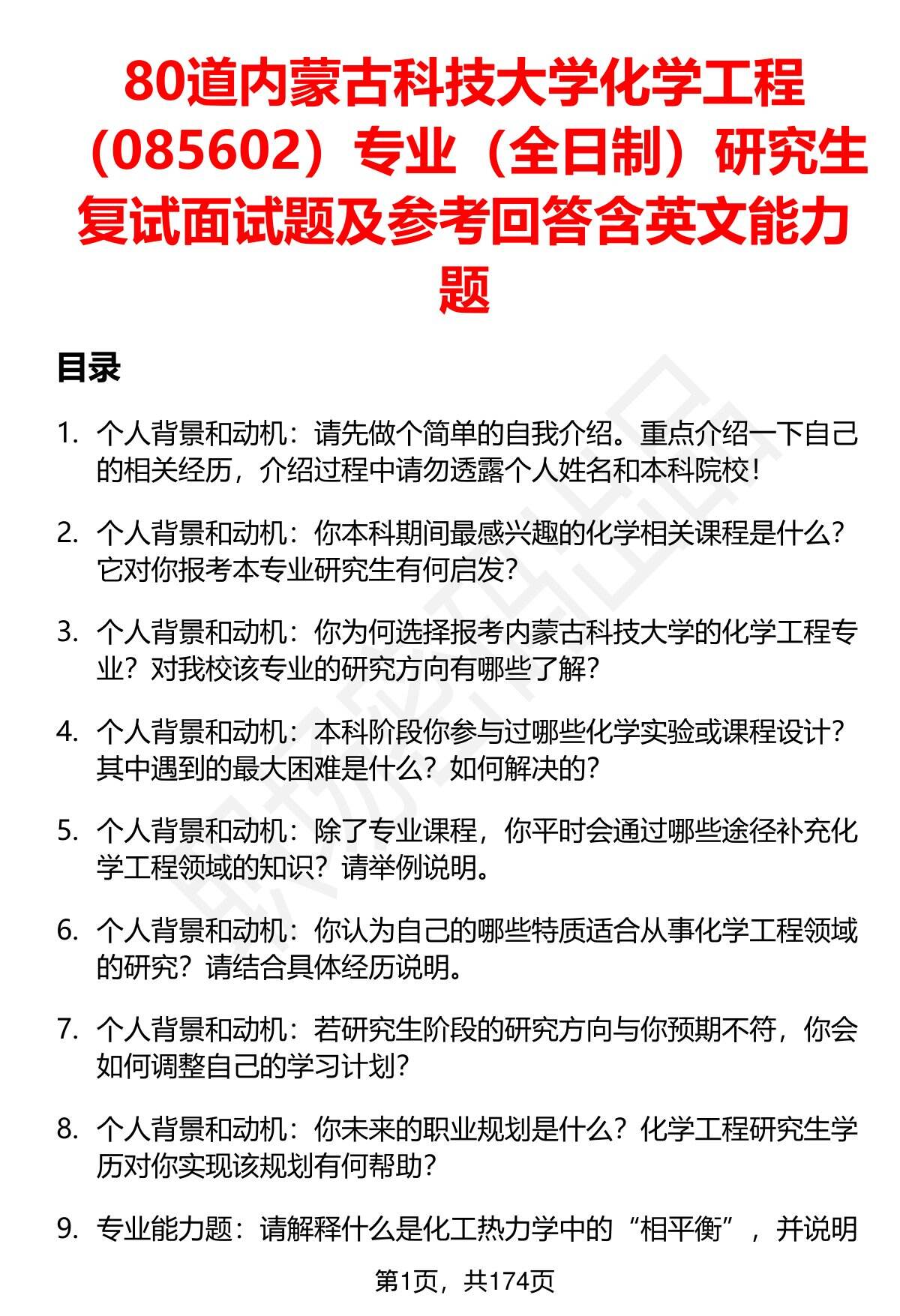 80道内蒙古科技大学化学工程（085602）专业（全日制）研究生复试面试题及参考回答含英文能力题

目录

1. 个人背景和动机：请先做个简单的自我介绍。重点介绍一下自己的相关经历，介绍过程中请勿透露个人姓名和本科院校！

2. 个人背景和动机：你本科期间最感兴趣的化学相关课程是什么？它对你报考本专业研究生有何启发？

3. 个人背景和动机：你为何选择报考内蒙古科技大学的化学工程专业？对我校该专业的研究方向有哪些了解？

4. 个人背景和动机：本科阶段你参与过哪些化学实验或课程设计？其中遇到的最大困难是什么？如何解决的？

5. 个人背景和动机：除了专业课程，你平时会通过哪些途径补充化学工程领域的知识？请举例说明。

6. 个人背景和动机：你认为自己的哪些特质适合从事化学工程领域的研究？请结合具体经历说明。

7. 个人背景和动机：若研究生阶段的研究方向与你预期不符，你会如何调整自己的学习计划？

8. 个人背景和动机：你未来的职业规划是什么？化学工程研究生学历对你实现该规划有何帮助？

9. 专业能力题：请解释什么是化工热力学中的“相平衡”，并说明

第1页，共174页